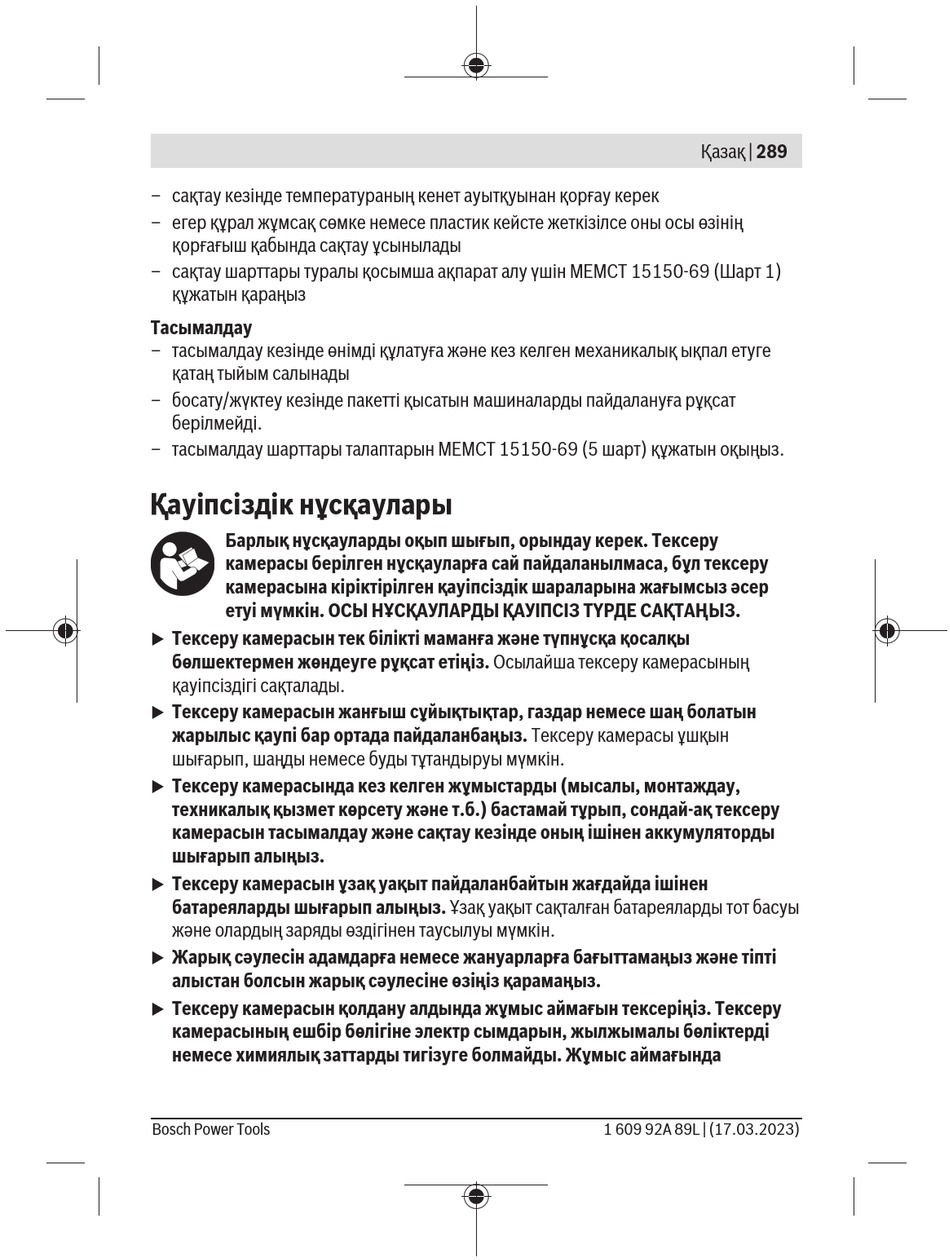 Қазақ | 289

– сақтау кезінде температураның кенет ауытқуынан қорғау керек
– егер құрал жұмсақ сөмке немесе пластик кейсте жеткізілсе оны осы өзінің қорғағыш қабында сақтау ұсынылады
– сақтау шарттары туралы қосымша ақпарат алу үшін МЕМСТ 15150-69 (Шарт 1) құжатын қараңыз

Тасымалдау
– тасымалдау кезінде өнімді құлатуға және кез келген механикалық ықпал етуге қатаң тыйым салынады
– босату/жүктеу кезінде пакетті қысатын машиналарды пайдалануға рұқсат берілмейді.
– тасымалдау шарттары талаптарын МЕМСТ 15150-69 (5 шарт) құжатын оқыңыз.

Қауіпсіздік нұсқаулары

Барлық нұсқауларды оқып шығып, орындау керек. Тексеру камерасы берілген нұсқауларға сай пайдаланылмаса, бұл тексеру камерасына кіріктірілген қауіпсіздік шараларына жағымсыз әсер етуі мүмкін. ОСЫ НҰСҚАУЛАРДЫ ҚАУІПСІЗ ТҮРДЕ САҚТАҢЫЗ.

▶ Тексеру камерасын тек білікті маманға және түпнұсқа қосалқы бөлшектермен жөндеуге рұқсат етіңіз. Осылайша тексеру камерасының қауіпсіздігі сақталады.

▶ Тексеру камерасын жанғыш сұйықтықтар, газдар немесе шаң болатын жарылыс қаупі бар ортада пайдаланбаңыз. Тексеру камерасы ұшқын шығарып, шаңды немесе буды тұтандыруы мүмкін.

▶ Тексеру камерасында кез келген жұмыстарды (мысалы, монтаждау, техникалық қызмет көрсету және т.б.) бастамай тұрып, сондай-ақ тексеру камерасын тасымалдау және сақтау кезінде оның ішінен аккумуляторды шығарып алыңыз.

▶ Тексеру камерасын ұзақ уақыт пайдаланбайтын жағдайда ішінен батареяларды шығарып алыңыз. Ұзақ уақыт сақталған батареяларды тот басуы және олардың заряды өздігінен таусылуы мүмкін.

▶ Жарық сәулесін адамдарға немесе жануарларға бағыттамаңыз және тіпті алыстан болсын жарық сәулесіне өзіңіз қарамаңыз.

▶ Тексеру камерасын қолдану алдында жұмыс аймағын тексеріңіз. Тексеру камерасының ешбір бөлігіне электр сымдарын, жылжымалы бөліктерді немесе химиялық заттарды тигізуге болмайды. Жұмыс аймағында

Bosch Power Tools 1 609 92A 89L | (17.03.2023)